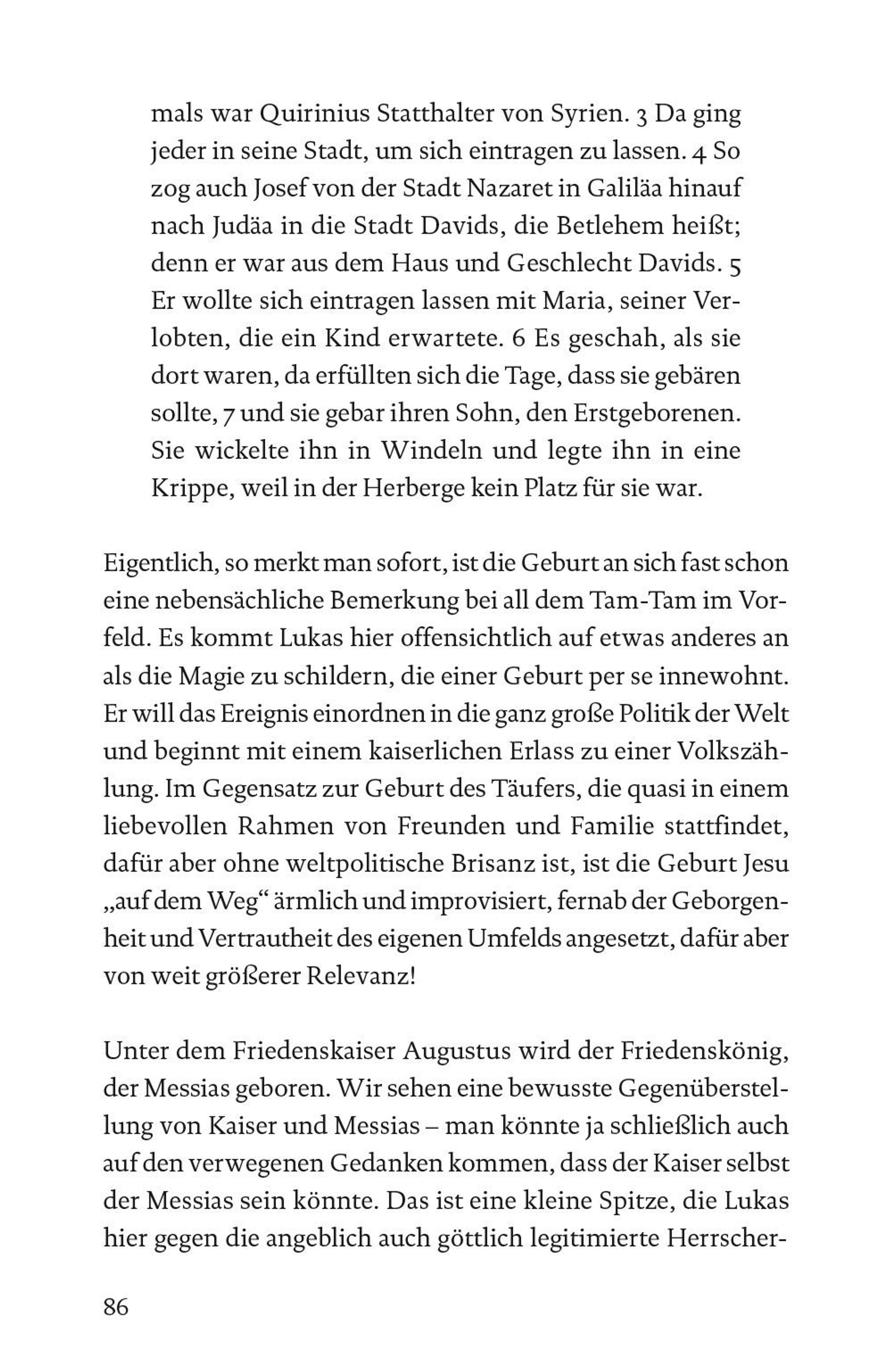 mals war Quirinius Statthalter von Syrien. 3 Da ging jeder in seine Stadt, um sich eintragen zu lassen. 4 So zog auch Josef von der Stadt Nazaret in Galiläa hinauf nach Judäa in die Stadt Davids, die Betlehem heißt; denn er war aus dem Haus und Geschlecht Davids. 5 Er wollte sich eintragen lassen mit Maria, seiner Verlobten, die ein Kind erwartete. 6 Es geschah, als sie dort waren, da erfüllten sich die Tage, dass sie gebären sollte, 7 und sie gebar ihren Sohn, den Erstgeborenen. Sie wickelte ihn in Windeln und legte ihn in eine Krippe, weil in der Herberge kein Platz für sie war.

Eigentlich, so merkt man sofort, ist die Geburt an sich fast schon eine nebensächliche Bemerkung bei all dem Tam-Tam im Vorfeld. Es kommt Lukas hier offensichtlich auf etwas anderes an als die Magie zu schildern, die einer Geburt per se innewohnt. Er will das Ereignis einordnen in die ganz große Politik der Welt und beginnt mit einem kaiserlichen Erlass zu einer Volkszählung. Im Gegensatz zur Geburt des Täufers, die quasi in einem liebevollen Rahmen von Freunden und Familie stattfindet, dafür aber ohne weltpolitische Brisanz ist, ist die Geburt Jesu „auf dem Weg“ ärmlich und improvisiert, fernab der Geborgenheit und Vertrautheit des eigenen Umfelds angesetzt, dafür aber von weit größerer Relevanz!

Unter dem Friedenskaiser Augustus wird der Friedenskönig, der Messias geboren. Wir sehen eine bewusste Gegenüberstellung von Kaiser und Messias – man könnte ja schließlich auch auf den verwegenen Gedanken kommen, dass der Kaiser selbst der Messias sein könnte. Das ist eine kleine Spitze, die Lukas hier gegen die angeblich auch göttlich legitimierte Herrscher-

86